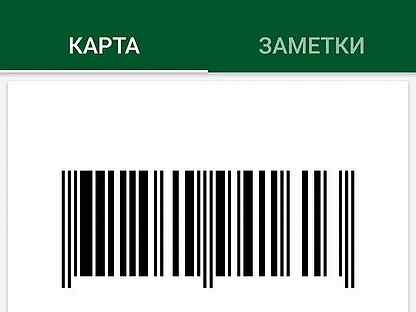 КАРТА ЗАМЕТКИ